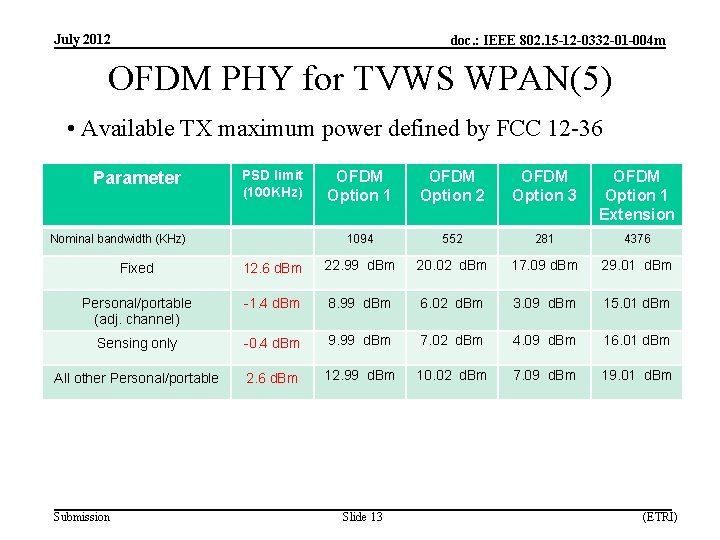 July 2012

doc.: IEEE 802.15-12-0332-01-004m

OFDM PHY for TVWS WPAN(5)

• Available TX maximum power defined by FCC 12-36

| Parameter | PSD limit (100KHz) | OFDM Option 1 | OFDM Option 2 | OFDM Option 3 | OFDM Option 1 Extension |
|---|---|---|---|---|---|
| Nominal bandwidth (KHz) | | 1094 | 552 | 281 | 4376 |
| Fixed | 12.6 dBm | 22.99 dBm | 20.02 dBm | 17.09 dBm | 29.01 dBm |
| Personal/portable (adj. channel) | -1.4 dBm | 8.99 dBm | 6.02 dBm | 3.09 dBm | 15.01 dBm |
| Sensing only | -0.4 dBm | 9.99 dBm | 7.02 dBm | 4.09 dBm | 16.01 dBm |
| All other Personal/portable | 2.6 dBm | 12.99 dBm | 10.02 dBm | 7.09 dBm | 19.01 dBm |

Submission

Slide 13

(ETRI)